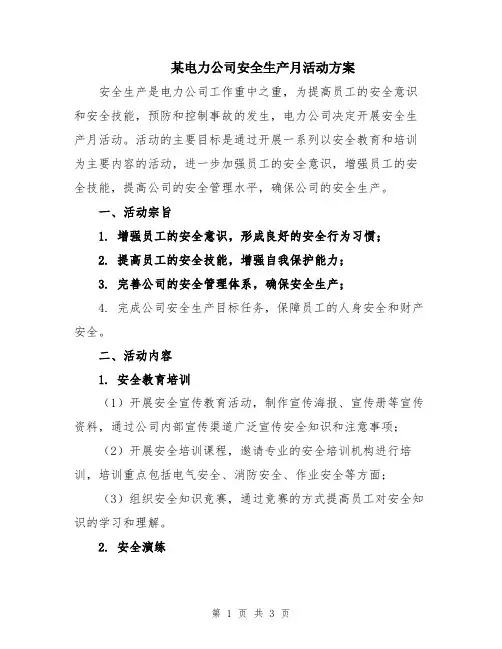 某电力公司安全生产月活动方案

安全生产是电力公司工作重中之重，为提高员工的安全意识和安全技能，预防和控制事故的发生，电力公司决定开展安全生产月活动。活动的主要目标是通过开展一系列以安全教育和培训为主要内容的活动，进一步加强员工的安全意识，增强员工的安全技能，提高公司的安全管理水平，确保公司的安全生产。

一、活动宗旨

1. 增强员工的安全意识，形成良好的安全行为习惯；

2. 提高员工的安全技能，增强自我保护能力；

3. 完善公司的安全管理体系，确保安全生产；

4. 完成公司安全生产目标任务，保障员工的人身安全和财产安全。

二、活动内容

1. 安全教育培训

（1）开展安全宣传教育活动，制作宣传海报、宣传册等宣传资料，通过公司内部宣传渠道广泛宣传安全知识和注意事项；

（2）开展安全培训课程，邀请专业的安全培训机构进行培训，培训重点包括电气安全、消防安全、作业安全等方面；

（3）组织安全知识竞赛，通过竞赛的方式提高员工对安全知识的学习和理解。

2. 安全演练

第 1 页 共 3 页